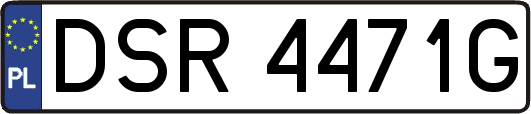 PL
DSR 4471G